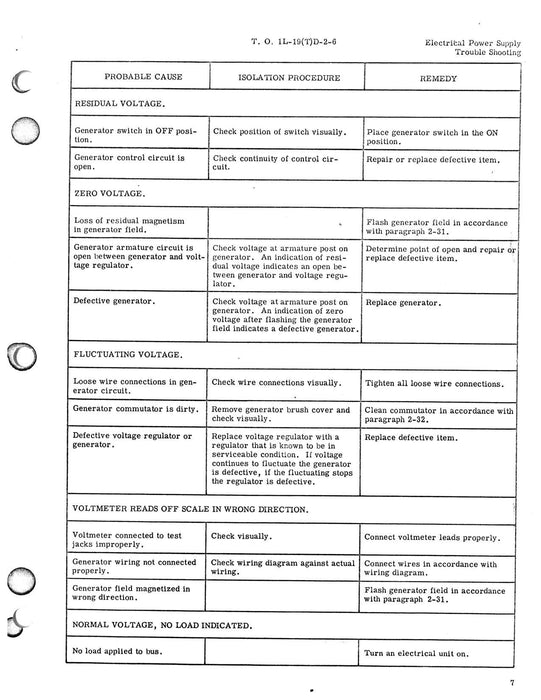 T. O. 1L-19(T)D-2-6

Electrical Power Supply
Trouble Shooting

| PROBABLE CAUSE | ISOLATION PROCEDURE | REMEDY |
|---|---|---|
| RESIDUAL VOLTAGE. | | |
| Generator switch in OFF position. | Check position of switch visually. | Place generator switch in the ON position. |
| Generator control circuit is open. | Check continuity of control circuit. | Repair or replace defective item. |
| ZERO VOLTAGE. | | |
| Loss of residual magnetism in generator field. | | Flash generator field in accordance with paragraph 2-31. |
| Generator armature circuit is open between generator and voltage regulator. | Check voltage at armature post on generator. An indication of residual voltage indicates an open between generator and voltage regulator. | Determine point of open and repair or replace defective item. |
| Defective generator. | Check voltage at armature post on generator. An indication of zero voltage after flashing the generator field indicates a defective generator. | Replace generator. |
| FLUCTUATING VOLTAGE. | | |
| Loose wire connections in generator circuit. | Check wire connections visually. | Tighten all loose wire connections. |
| Generator commutator is dirty. | Remove generator brush cover and check visually. | Clean commutator in accordance with paragraph 2-32. |
| Defective voltage regulator or generator. | Replace voltage regulator with a regulator that is known to be in serviceable condition. If voltage continues to fluctuate the generator is defective, if the fluctuating stops the regulator is defective. | Replace defective item. |
| VOLTMETER READS OFF SCALE IN WRONG DIRECTION. | | |
| Voltmeter connected to test jacks improperly. | Check visually. | Connect voltmeter leads properly. |
| Generator wiring not connected properly. | Check wiring diagram against actual wiring. | Connect wires in accordance with wiring diagram. |
| Generator field magnetized in wrong direction. | | Flash generator field in accordance with paragraph 2-31. |
| NORMAL VOLTAGE, NO LOAD INDICATED. | | |
| No load applied to bus. | | Turn an electrical unit on. |

7